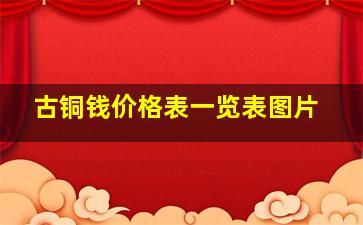 古铜钱价格表一览表图片